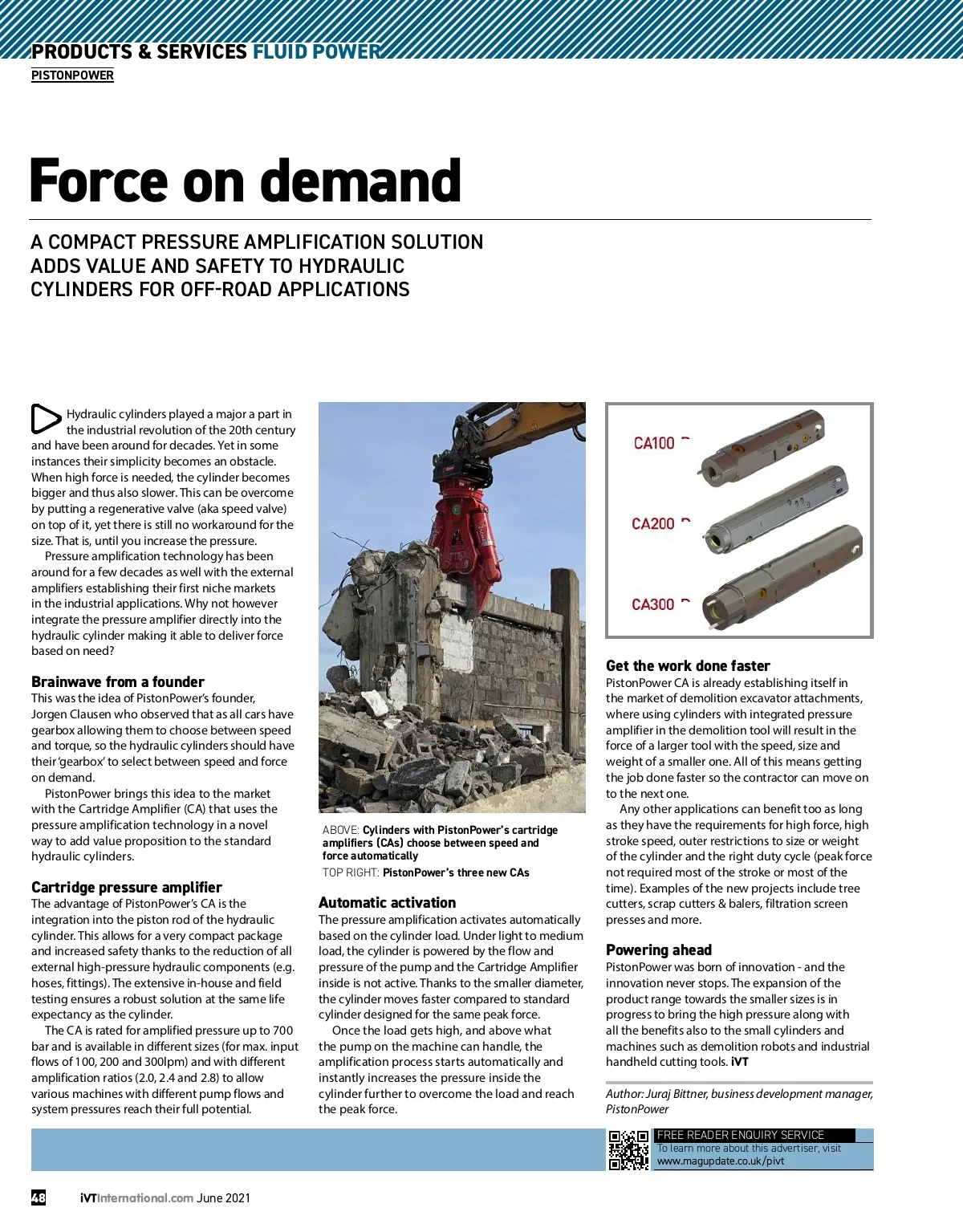 PRODUCTS & SERVICES FLUID POWER
PISTONPOWER

Force on demand

A COMPACT PRESSURE AMPLIFICATION SOLUTION ADDS VALUE AND SAFETY TO HYDRAULIC CYLINDERS FOR OFF-ROAD APPLICATIONS

Hydraulic cylinders played a major a part in the industrial revolution of the 20th century and have been around for decades. Yet in some instances their simplicity becomes an obstacle. When high force is needed, the cylinder becomes bigger and thus also slower. This can be overcome by putting a regenerative valve (aka speed valve) on top of it, yet there is still no workaround for the size. That is, until you increase the pressure.

Pressure amplification technology has been around for a few decades as well with the external amplifiers establishing their first niche markets in the industrial applications. Why not however integrate the pressure amplifier directly into the hydraulic cylinder making it able to deliver force based on need?

Brainwave from a founder
This was the idea of PistonPower's founder, Jorgen Clausen who observed that as all cars have gearbox allowing them to choose between speed and torque, so the hydraulic cylinders should have their 'gearbox' to select between speed and force on demand.

PistonPower brings this idea to the market with the Cartridge Amplifier (CA) that uses the pressure amplification technology in a novel way to add value proposition to the standard hydraulic cylinders.

Cartridge pressure amplifier
The advantage of PistonPower's CA is the integration into the piston rod of the hydraulic cylinder. This allows for a very compact package and increased safety thanks to the reduction of all external high-pressure hydraulic components (e.g. hoses, fittings). The extensive in-house and field testing ensures a robust solution at the same life expectancy as the cylinder.

The CA is rated for amplified pressure up to 700 bar and is available in different sizes (for max. input flows of 100, 200 and 300lpm) and with different amplification ratios (2.0, 2.4 and 2.8) to allow various machines with different pump flows and system pressures reach their full potential.

ABOVE: Cylinders with PistonPower's cartridge amplifiers (CAs) choose between speed and force automatically
TOP RIGHT: PistonPower's three new CAs

Automatic activation
The pressure amplification activates automatically based on the cylinder load. Under light to medium load, the cylinder is powered by the flow and pressure of the pump and the Cartridge Amplifier inside is not active. Thanks to the smaller diameter, the cylinder moves faster compared to standard cylinder designed for the same peak force.

Once the load gets high, and above what the pump on the machine can handle, the amplification process starts automatically and instantly increases the pressure inside the cylinder further to overcome the load and reach the peak force.

CA100
CA200
CA300

Get the work done faster
PistonPower CA is already establishing itself in the market of demolition excavator attachments, where using cylinders with integrated pressure amplifier in the demolition tool will result in the force of a larger tool with the speed, size and weight of a smaller one. All of this means getting the job done faster so the contractor can move on to the next one.

Any other applications can benefit too as long as they have the requirements for high force, high stroke speed, outer restrictions to size or weight of the cylinder and the right duty cycle (peak force not required most of the stroke or most of the time). Examples of the new projects include tree cutters, scrap cutters & balers, filtration screen presses and more.

Powering ahead
PistonPower was born of innovation - and the innovation never stops. The expansion of the product range towards the smaller sizes is in progress to bring the high pressure along with all the benefits also to the small cylinders and machines such as demolition robots and industrial handheld cutting tools. iVT

Author: Juraj Bittner, business development manager, PistonPower

FREE READER ENQUIRY SERVICE
To learn more about this advertiser, visit
www.magupdate.co.uk/pivt

48 iVTInternational.com June 2021